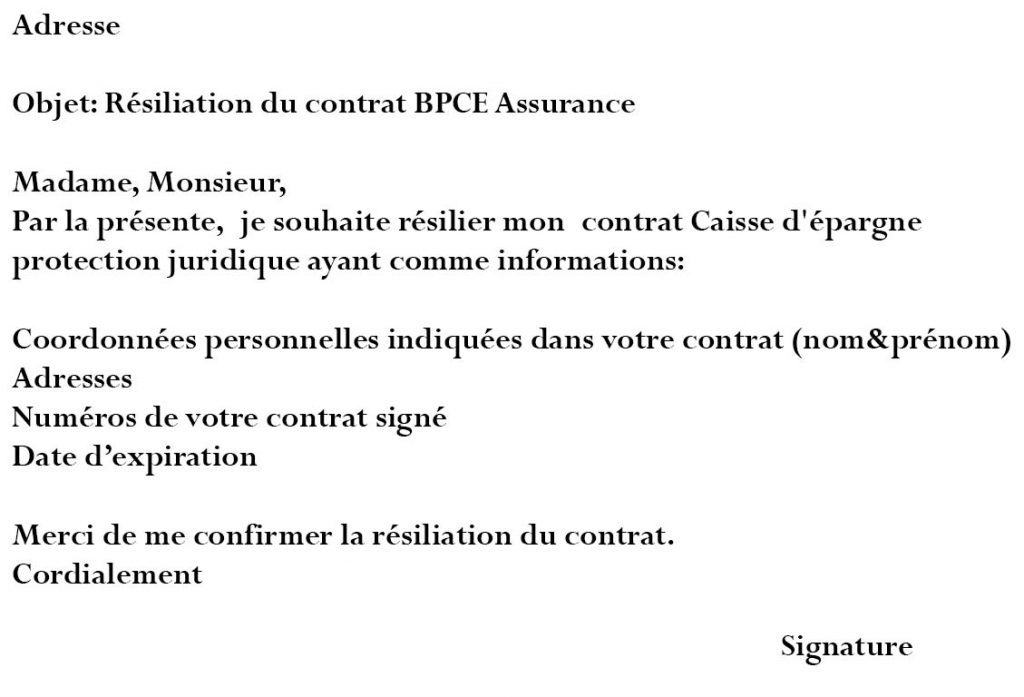 Adresse

Objet: Résiliation du contrat BPCE Assurance

Madame, Monsieur,
Par la présente, je souhaite résilier mon contrat Caisse d'épargne protection juridique ayant comme informations:

Coordonnées personnelles indiquées dans votre contrat (nom&prénom)
Adresses
Numéros de votre contrat signé
Date d’expiration

Merci de me confirmer la résiliation du contrat.
Cordialement

Signature